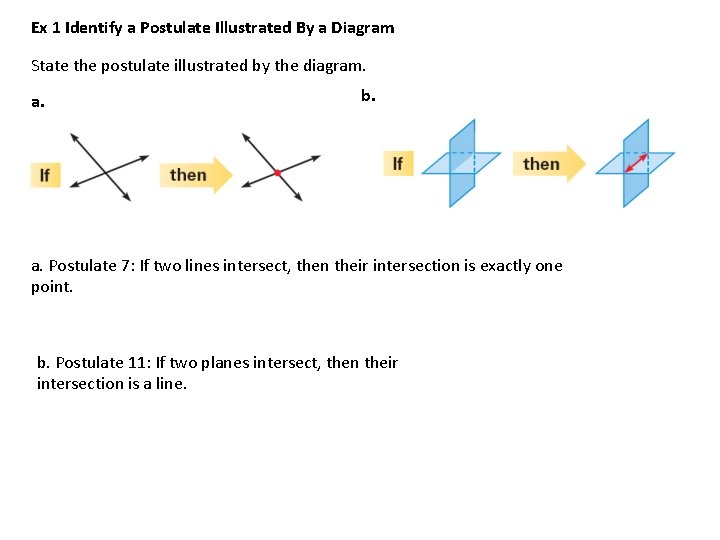 Ex 1 Identify a Postulate Illustrated By a Diagram

State the postulate illustrated by the diagram.

a.

If then

b.

If then

a. Postulate 7: If two lines intersect, then their intersection is exactly one point.

b. Postulate 11: If two planes intersect, then their intersection is a line.